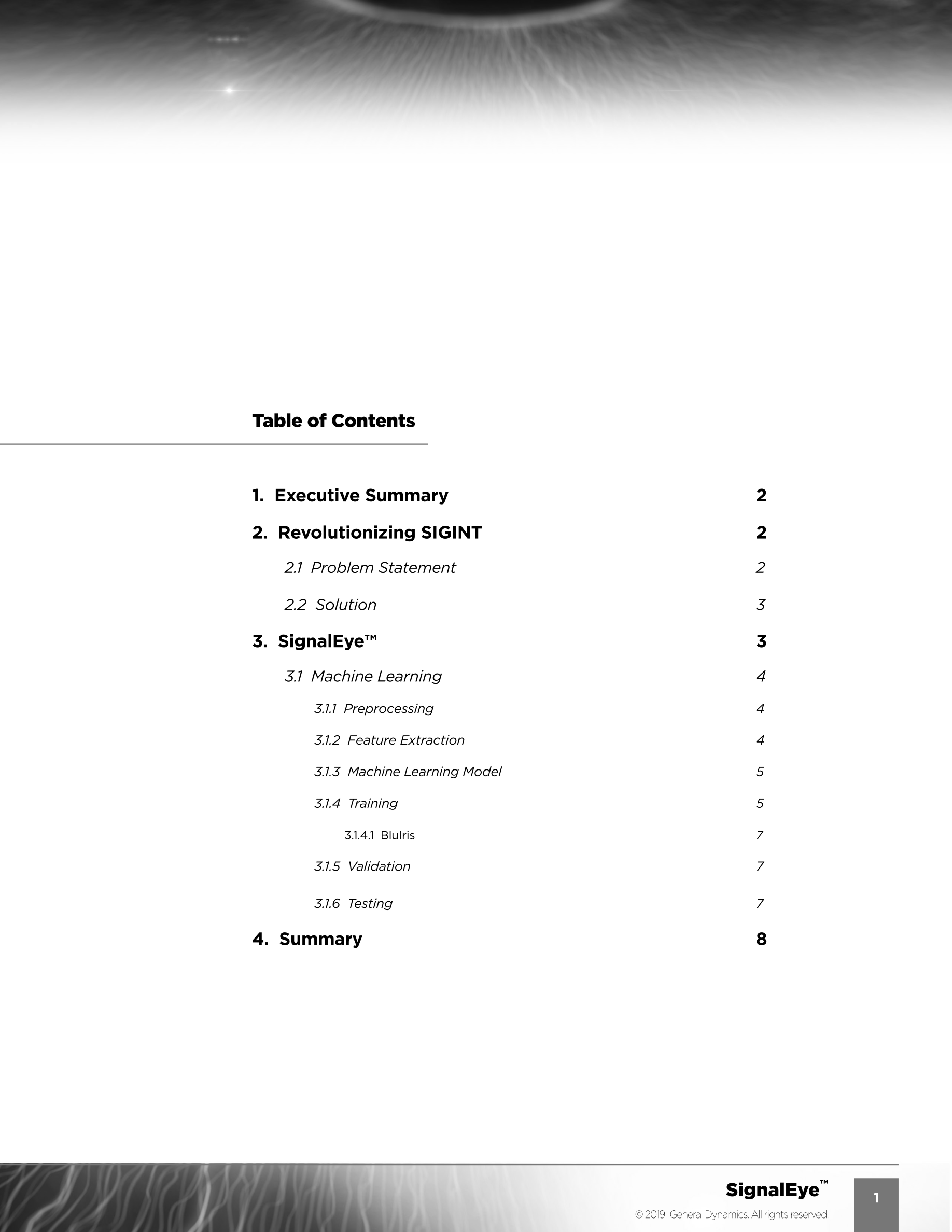 Table of Contents

1. Executive Summary 2

2. Revolutionizing SIGINT 2

2.1 Problem Statement 2

2.2 Solution 3

3. SignalEye™ 3

3.1 Machine Learning 4

3.1.1 Preprocessing 4

3.1.2 Feature Extraction 4

3.1.3 Machine Learning Model 5

3.1.4 Training 5

3.1.4.1 BluIris 7

3.1.5 Validation 7

3.1.6 Testing 7

4. Summary 8

SignalEye™

© 2019 General Dynamics. All rights reserved.

1